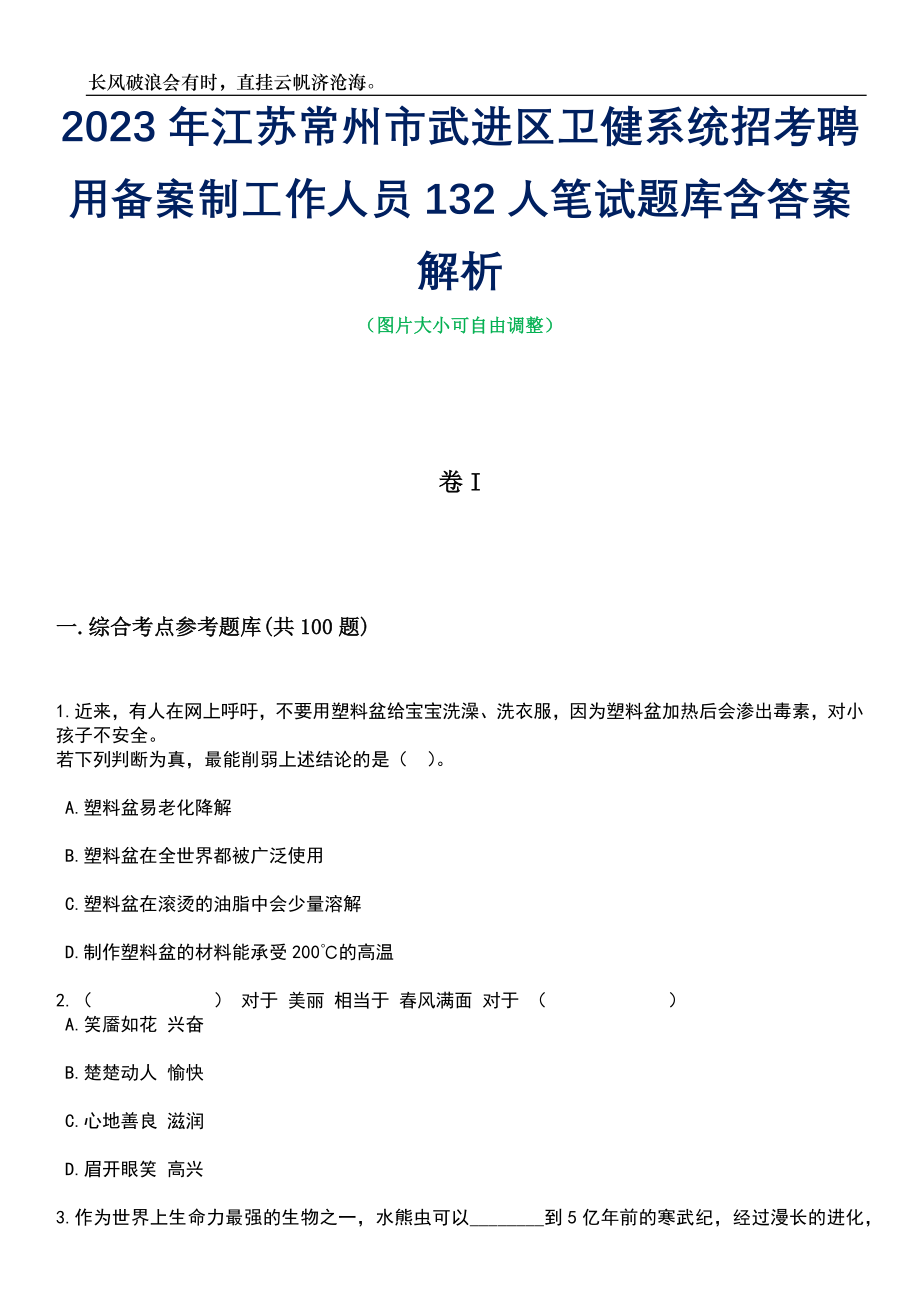 长风破浪会有时，直挂云帆济沧海。

2023年江苏常州市武进区卫健系统招考聘用备案制工作人员132人笔试题库含答案解析

（图片大小可自由调整）

卷I

一.综合考点参考题库(共100题)

1.近来，有人在网上呼吁，不要用塑料盆给宝宝洗澡、洗衣服，因为塑料盆加热后会渗出毒素，对小孩子不安全。
若下列判断为真，最能削弱上述结论的是（ ）。

A.塑料盆易老化降解

B.塑料盆在全世界都被广泛使用

C.塑料盆在滚烫的油脂中会少量溶解

D.制作塑料盆的材料能承受200℃的高温

2.（ ） 对于 美丽 相当于 春风满面 对于 （ ）

A.笑靥如花 兴奋

B.楚楚动人 愉快

C.心地善良 滋润

D.眉开眼笑 高兴

3.作为世界上生命力最强的生物之一，水熊虫可以________到5亿年前的寒武纪，经过漫长的进化，